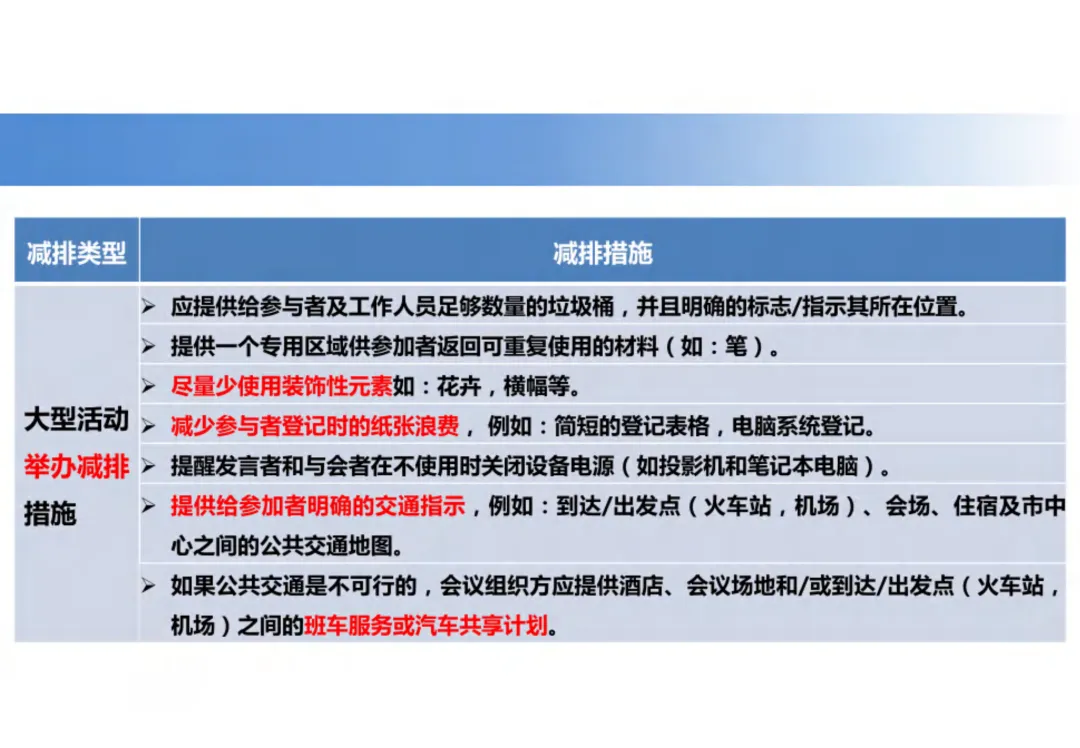 | 减排类型 | 减排措施 |
|---|---|
| 大型活动举办减排措施 | ➢ 应提供给参与者及工作人员足够数量的垃圾桶，并且明确的标志/指示其所在位置。 |
| | ➢ 提供一个专用区域供参加者返回可重复使用的材料（如：笔）。 |
| | ➢ 尽量少使用装饰性元素如：花卉，横幅等。 |
| | ➢ 减少参与者登记时的纸张浪费，例如：简短的登记表格，电脑系统登记。 |
| | ➢ 提醒发言者和与会者在不使用时关闭设备电源（如投影机和笔记本电脑）。 |
| | ➢ 提供给参加者明确的交通指示，例如：到达/出发点（火车站，机场）、会场、住宿及市中心之间的公共交通地图。 |
| | ➢ 如果公共交通是不可行的，会议组织方应提供酒店、会议场地和/或到达/出发点（火车站，机场）之间的班车服务或汽车共享计划。 |